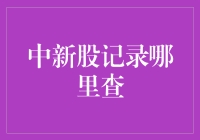 中新股记录哪里查